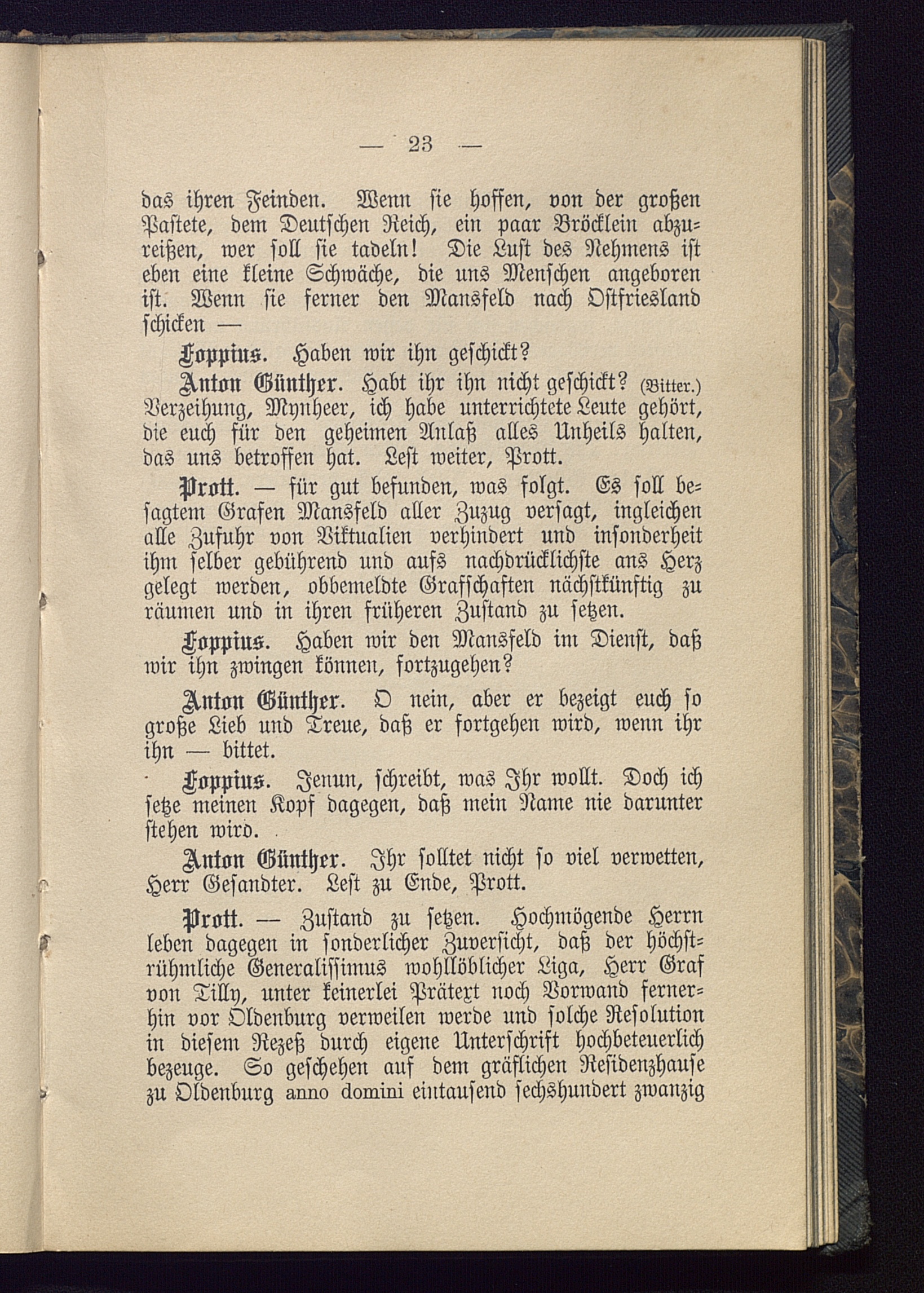 — 23 —

das ihren Feinden. Wenn sie hoffen, von der großen Pastete, dem Deutschen Reich, ein paar Bröcklein abzureißen, wer soll sie tadeln! Die Lust des Nehmens ist eben eine kleine Schwäche, die uns Menschen angeboren ist. Wenn sie ferner den Mansfeld nach Ostfriesland schicken —

Foppius. Haben wir ihn geschickt?

Anton Günther. Habt ihr ihn nicht geschickt? (Bitter.) Verzeihung, Mynheer, ich habe unterrichtete Leute gehört, die euch für den geheimen Anlaß alles Unheils halten, das uns betroffen hat. Lest weiter, Prott.

Prott. — für gut befunden, was folgt. Es soll besagtem Grafen Mansfeld aller Zuzug versagt, ingleichen alle Zufuhr von Viktualien verhindert und insonderheit ihm selber gebührend und aufs nachdrücklichste ans Herz gelegt werden, obbemeldte Grafschaften nächstkünftig zu räumen und in ihren früheren Zustand zu setzen.

Foppius. Haben wir den Mansfeld im Dienst, daß wir ihn zwingen können, fortzugehen?

Anton Günther. O nein, aber er bezeigt euch so große Lieb und Treue, daß er fortgehen wird, wenn ihr ihn — bittet.

Foppius. Jenun, schreibt, was Ihr wollt. Doch ich setze meinen Kopf dagegen, daß mein Name nie darunter stehen wird.

Anton Günther. Ihr solltet nicht so viel verwetten, Herr Gesandter. Lest zu Ende, Prott.

Prott. — Zustand zu setzen. Hochmögende Herrn leben dagegen in sonderlicher Zuversicht, daß der höchstrühmliche Generalissimus wohllöblicher Liga, Herr Graf von Tilly, unter keinerlei Prätext noch Vorwand fernerhin vor Oldenburg verweilen werde und solche Resolution in diesem Rezeß durch eigene Unterschrift hochbeteuerlich bezeuge. So geschehen auf dem gräflichen Residenzhause zu Oldenburg anno domini eintausend sechshundert zwanzig